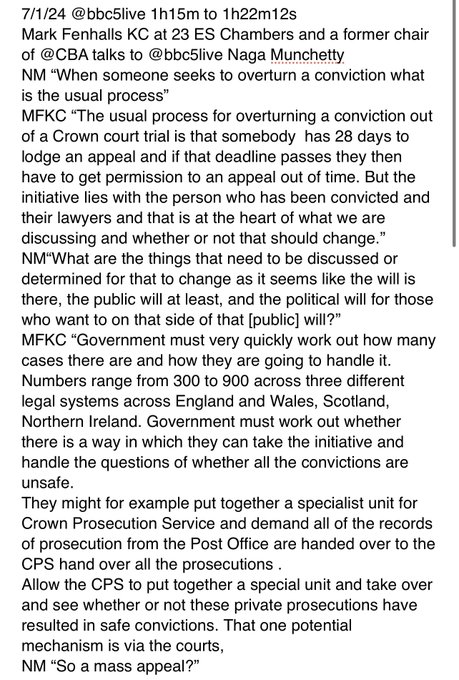 7/1/24 @bbc5live 1h15m to 1h22m12s
Mark Fenhalls KC at 23 ES Chambers and a former chair of @CBA talks to @bbc5live Naga Munchetty
NM “When someone seeks to overturn a conviction what is the usual process”
MFKC “The usual process for overturning a conviction out of a Crown court trial is that somebody has 28 days to lodge an appeal and if that deadline passes they then have to get permission to an appeal out of time. But the initiative lies with the person who has been convicted and their lawyers and that is at the heart of what we are discussing and whether or not that should change.”
NM“What are the things that need to be discussed or determined for that to change as it seems like the will is there, the public will at least, and the political will for those who want to on that side of that [public] will?”
MFKC “Government must very quickly work out how many cases there are and how they are going to handle it. Numbers range from 300 to 900 across three different legal systems across England and Wales, Scotland, Northern Ireland. Government must work out whether there is a way in which they can take the initiative and handle the questions of whether all the convictions are unsafe.
They might for example put together a specialist unit for Crown Prosecution Service and demand all of the records of prosecution from the Post Office are handed over to the CPS hand over all the prosecutions .
Allow the CPS to put together a special unit and take over and see whether or not these private prosecutions have resulted in safe convictions. That one potential mechanism is via the courts,
NM “So a mass appeal?”